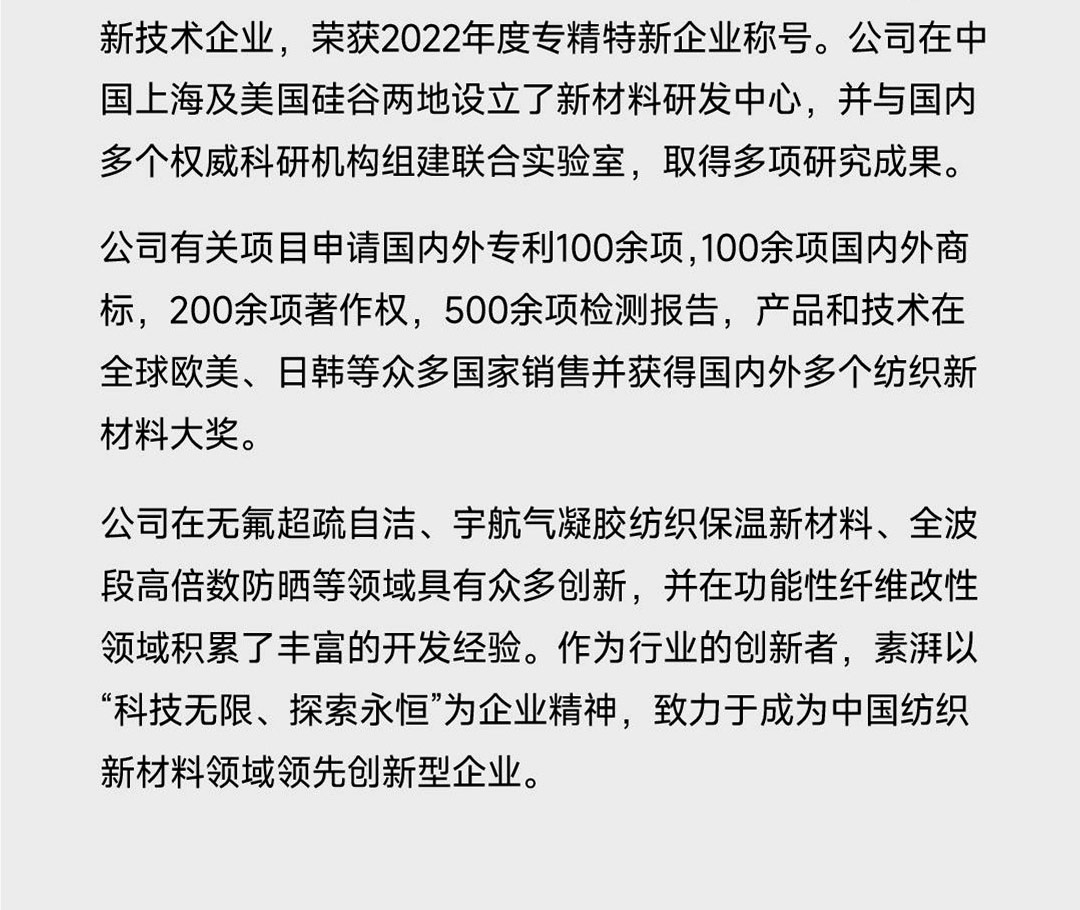 新技术企业，荣获2022年度专精特新企业称号。公司在中国上海及美国硅谷两地设立了新材料研发中心，并与国内多个权威科研机构组建联合实验室，取得多项研究成果。

公司有关项目申请国内外专利100余项,100余项国内外商标，200余项著作权，500余项检测报告，产品和技术在全球欧美、日韩等众多国家销售并获得国内外多个纺织新材料大奖。

公司在无氟超疏自洁、宇航气凝胶纺织保温新材料、全波段高倍数防晒等领域具有众多创新，并在功能性纤维改性领域积累了丰富的开发经验。作为行业的创新者，素湃以“科技无限、探索永恒”为企业精神，致力于成为中国纺织新材料领域领先创新型企业。